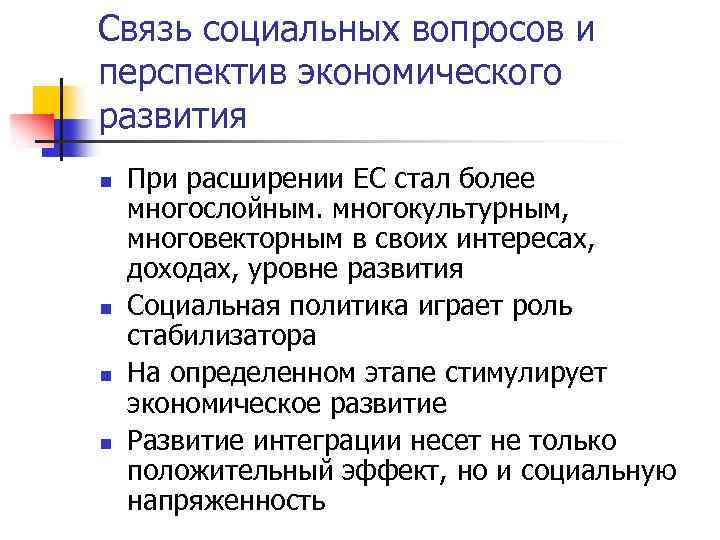 Связь социальных вопросов и перспектив экономического развития

- При расширении ЕС стал более многослойным. многокультурным, многовекторным в своих интересах, доходах, уровне развития
- Социальная политика играет роль стабилизатора
- На определенном этапе стимулирует экономическое развитие
- Развитие интеграции несет не только положительный эффект, но и социальную напряженность